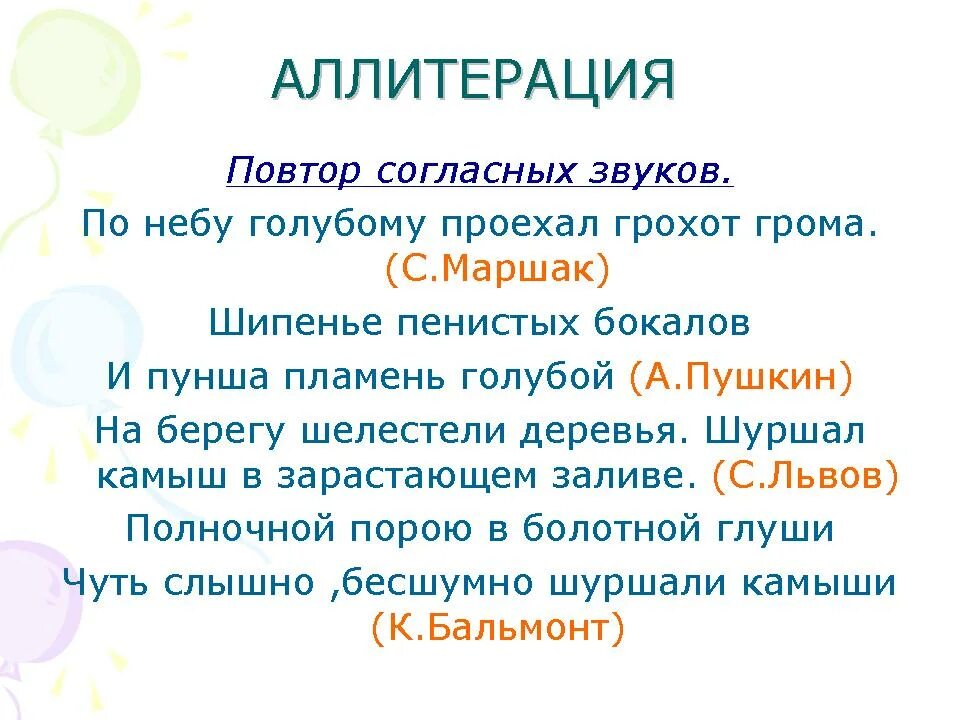 АЛЛИТЕРАЦИЯ

Повтор согласных звуков.

По небу голубому проехал грохот грома. (С.Маршак)

Шипенье пенистых бокалов
И пунша пламень голубой (А.Пушкин)

На берегу шелестели деревья. Шуршал камыш в зарастающем заливе. (С.Львов)

Полночной порою в болотной глуши
Чуть слышно ,бесшумно шуршали камыши (К.Бальмонт)